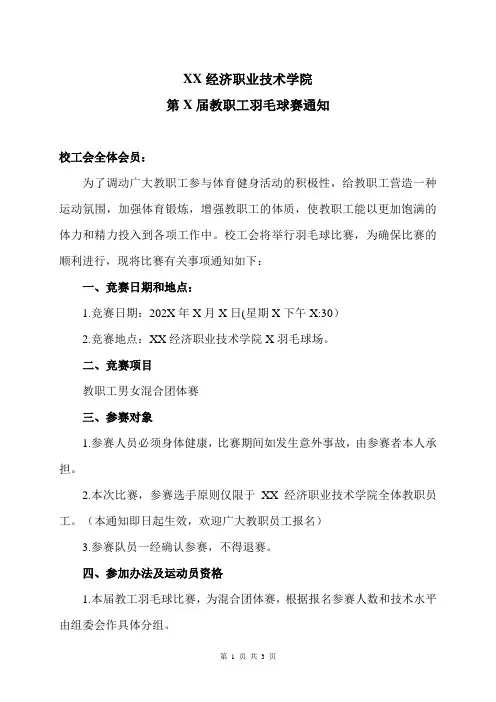 XX 经济职业技术学院
第 X 届教职工羽毛球赛通知

校工会全体会员：

为了调动广大教职工参与体育健身活动的积极性，给教职工营造一种运动氛围，加强体育锻炼，增强教职工的体质，使教职工能以更加饱满的体力和精力投入到各项工作中。校工会将举行羽毛球比赛，为确保比赛的顺利进行，现将比赛有关事项通知如下：

一、竞赛日期和地点：

1.竞赛日期：202X 年 X 月 X 日(星期 X 下午 X:30）

2.竞赛地点：XX 经济职业技术学院 X 羽毛球场。

二、竞赛项目

教职工男女混合团体赛

三、参赛对象

1.参赛人员必须身体健康，比赛期间如发生意外事故，由参赛者本人承担。

2.本次比赛，参赛选手原则仅限于 XX 经济职业技术学院全体教职员工。（本通知即日起生效，欢迎广大教职员工报名）

3.参赛队员一经确认参赛，不得退赛。

四、参加办法及运动员资格

1.本届教工羽毛球比赛，为混合团体赛，根据报名参赛人数和技术水平由组委会作具体分组。

第 1 页 共 3 页